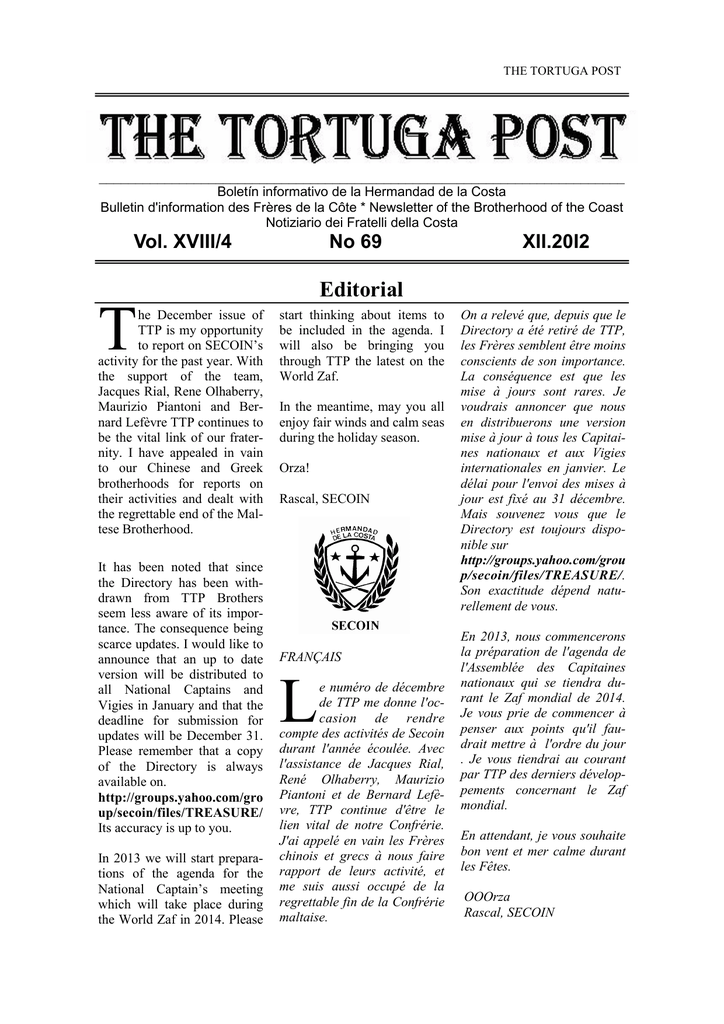 THE TORTUGA POST

THE TORTUGA POST

Boletín informativo de la Hermandad de la Costa
Bulletin d'information des Frères de la Côte * Newsletter of the Brotherhood of the Coast
Notiziario dei Fratelli della Costa

Vol. XVIII/4 No 69 XII.20I2

Editorial

The December issue of TTP is my opportunity to report on SECOIN's activity for the past year. With the support of the team, Jacques Rial, Rene Olhaberry, Maurizio Piantoni and Bernard Lefèvre TTP continues to be the vital link of our fraternity. I have appealed in vain to our Chinese and Greek brotherhoods for reports on their activities and dealt with the regrettable end of the Maltese Brotherhood.

It has been noted that since the Directory has been withdrawn from TTP Brothers seem less aware of its importance. The consequence being scarce updates. I would like to announce that an up to date version will be distributed to all National Captains and Vigies in January and that the deadline for submission for updates will be December 31. Please remember that a copy of the Directory is always available on.
http://groups.yahoo.com/group/secoin/files/TREASURE/
Its accuracy is up to you.

In 2013 we will start preparations of the agenda for the National Captain's meeting which will take place during the World Zaf in 2014. Please start thinking about items to be included in the agenda. I will also be bringing you through TTP the latest on the World Zaf.

In the meantime, may you all enjoy fair winds and calm seas during the holiday season.

Orza!

Rascal, SECOIN

HERMANDAD DE LA COSTA
SECOIN

FRANÇAIS

Le numéro de décembre de TTP me donne l'occasion de rendre compte des activités de Secoin durant l'année écoulée. Avec l'assistance de Jacques Rial, René Olhaberry, Maurizio Piantoni et de Bernard Lefèvre, TTP continue d'être le lien vital de notre Confrérie. J'ai appelé en vain les Frères chinois et grecs à nous faire rapport de leurs activité, et me suis aussi occupé de la regrettable fin de la Confrérie maltaise.

On a relevé que, depuis que le Directory a été retiré de TTP, les Frères semblent être moins conscients de son importance. La conséquence est que les mise à jours sont rares. Je voudrais annoncer que nous en distribuerons une version mise à jour à tous les Capitaines nationaux et aux Vigies internationales en janvier. Le délai pour l'envoi des mises à jour est fixé au 31 décembre. Mais souvenez vous que le Directory est toujours disponible sur
http://groups.yahoo.com/group/secoin/files/TREASURE/. Son exactitude dépend naturellement de vous.

En 2013, nous commencerons la préparation de l'agenda de l'Assemblée des Capitaines nationaux qui se tiendra durant le Zaf mondial de 2014. Je vous prie de commencer à penser aux points qu'il faudrait mettre à l'ordre du jour . Je vous tiendrai au courant par TTP des derniers développements concernant le Zaf mondial.

En attendant, je vous souhaite bon vent et mer calme durant les Fêtes.

OOOrza
Rascal, SECOIN